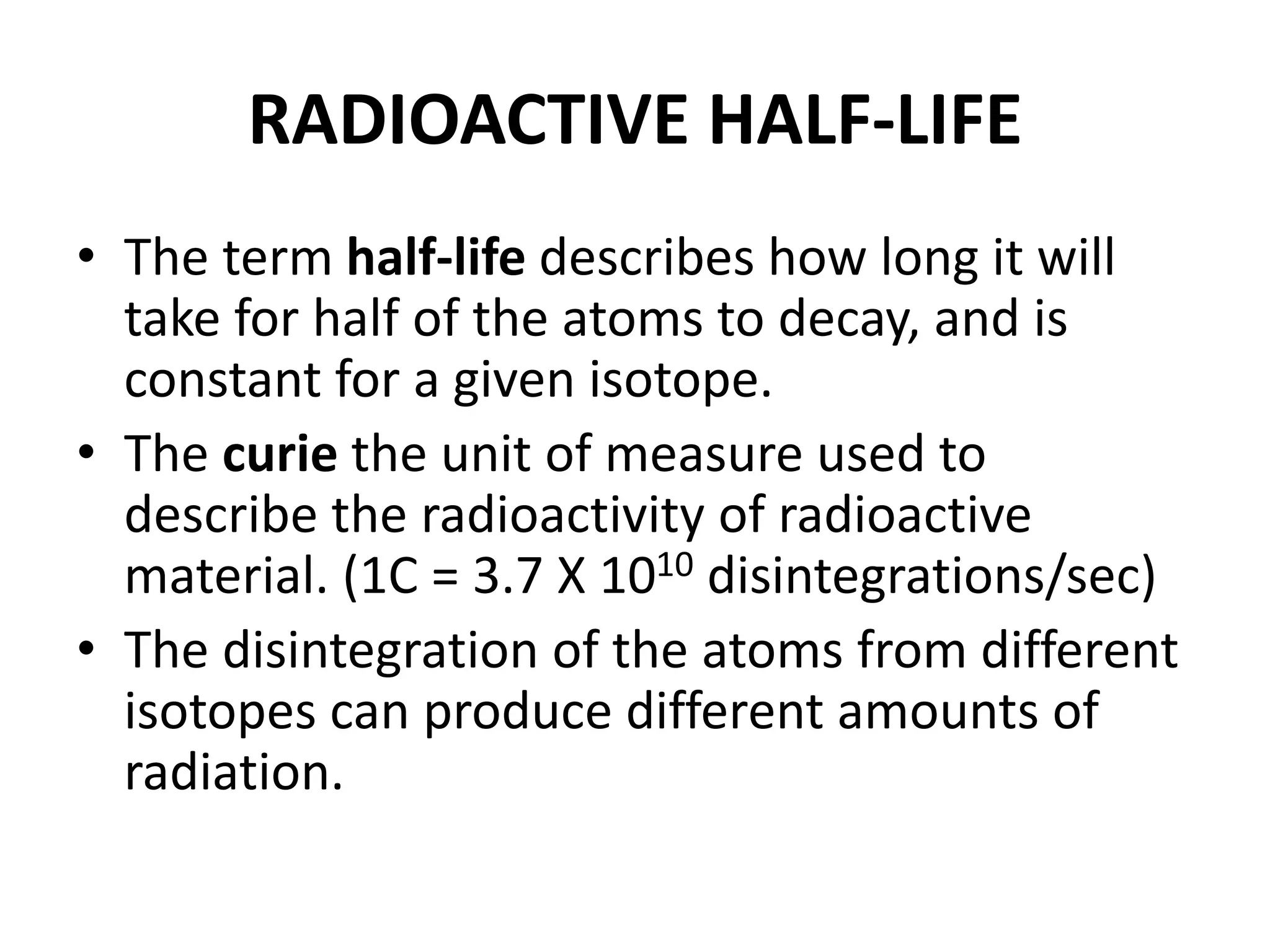 RADIOACTIVE HALF-LIFE

• The term half-life describes how long it will take for half of the atoms to decay, and is constant for a given isotope.

• The curie the unit of measure used to describe the radioactivity of radioactive material. (1C = 3.7 X $10^{10}$ disintegrations/sec)

• The disintegration of the atoms from different isotopes can produce different amounts of radiation.